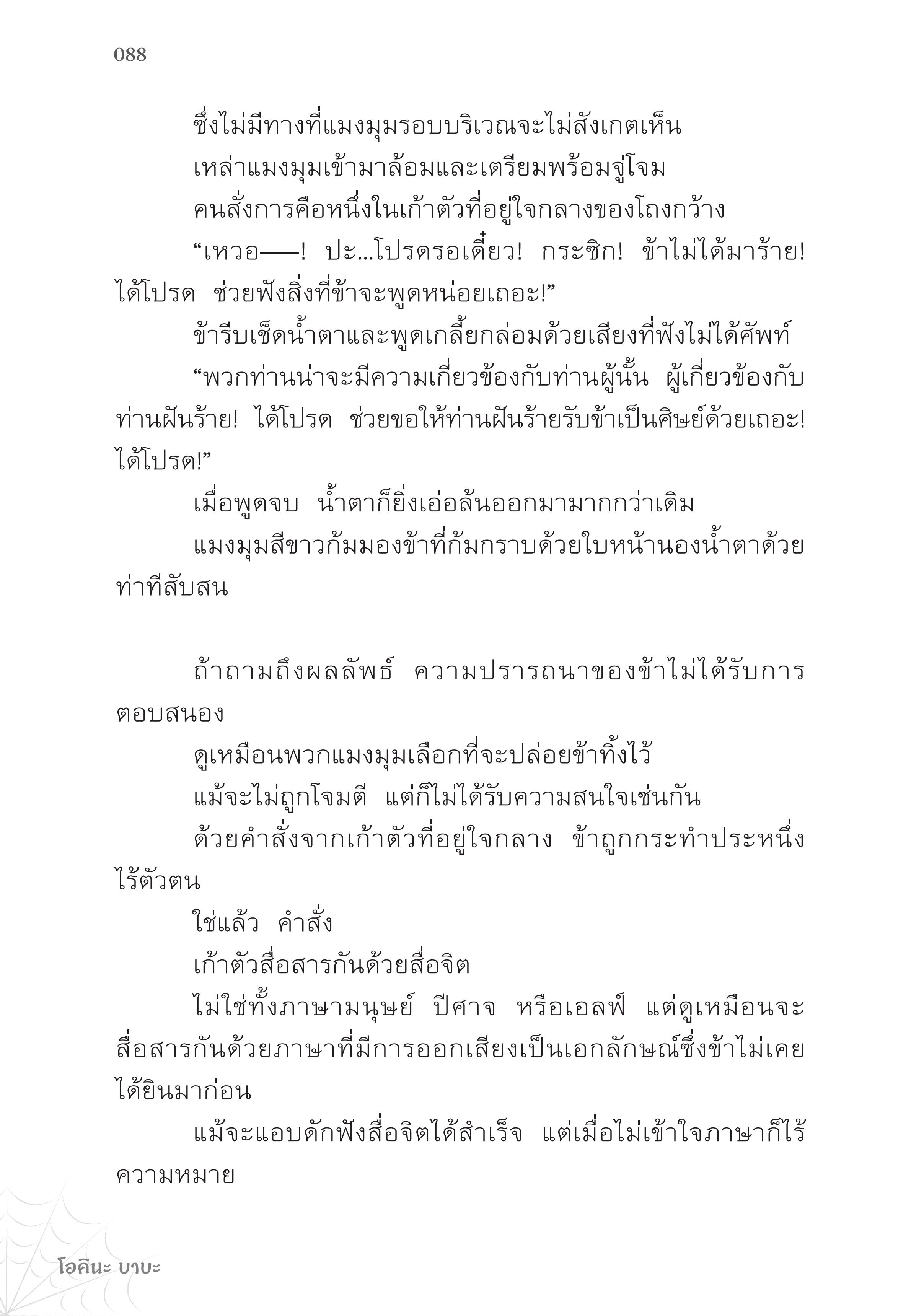 088

ซึ่งไม่มีทางที่แมงมุมรอบบริเวณจะไม่สังเกตเห็น

เหล่าแมงมุมเข้ามาล้อมและเตรียมพร้อมจู่โจม

คนสั่งการคือหนึ่งในเก้าตัวที่อยู่ใจกลางของโถงกว้าง

“เหวอ——! ปะ...โปรดรอเดี๋ยว! กระซิก! ข้าไม่ได้มาร้าย! ได้โปรด ช่วยฟังสิ่งที่ข้าจะพูดหน่อยเถอะ!”

ข้ารีบเช็ดน้ำตาและพูดเกลี้ยกล่อมด้วยเสียงที่ฟังไม่ได้ศัพท์

“พวกท่านน่าจะมีความเกี่ยวข้องกับท่านผู้นั้น ผู้เกี่ยวข้องกับท่านฝันร้าย! ได้โปรด ช่วยขอให้ท่านฝันร้ายรับข้าเป็นศิษย์ด้วยเถอะ! ได้โปรด!”

เมื่อพูดจบ น้ำตาก็ยิ่งเอ่อล้นออกมามากกว่าเดิม

แมงมุมสีขาวก้มมองข้าที่ก้มกราบด้วยใบหน้านองน้ำตาด้วยท่าทีสับสน

ถ้าถามถึงผลลัพธ์ ความปรารถนาของข้าไม่ได้รับการตอบสนอง

ดูเหมือนพวกแมงมุมเลือกที่จะปล่อยข้าทิ้งไว้

แม้จะไม่ถูกโจมตี แต่ก็ไม่ได้รับความสนใจเช่นกัน

ด้วยคำสั่งจากเก้าตัวที่อยู่ใจกลาง ข้าถูกกระทำประหนึ่งไร้ตัวตน

ใช่แล้ว คำสั่ง

เก้าตัวสื่อสารกันด้วยสื่อจิต

ไม่ใช่ทั้งภาษามนุษย์ ปีศาจ หรือเอลฟ์ แต่ดูเหมือนจะสื่อสารกันด้วยภาษาที่มีการออกเสียงเป็นเอกลักษณ์ซึ่งข้าไม่เคยได้ยินมาก่อน

แม้จะแอบดักฟังสื่อจิตได้สำเร็จ แต่เมื่อไม่เข้าใจภาษาก็ไร้ความหมาย

โอคินะ บาบะ